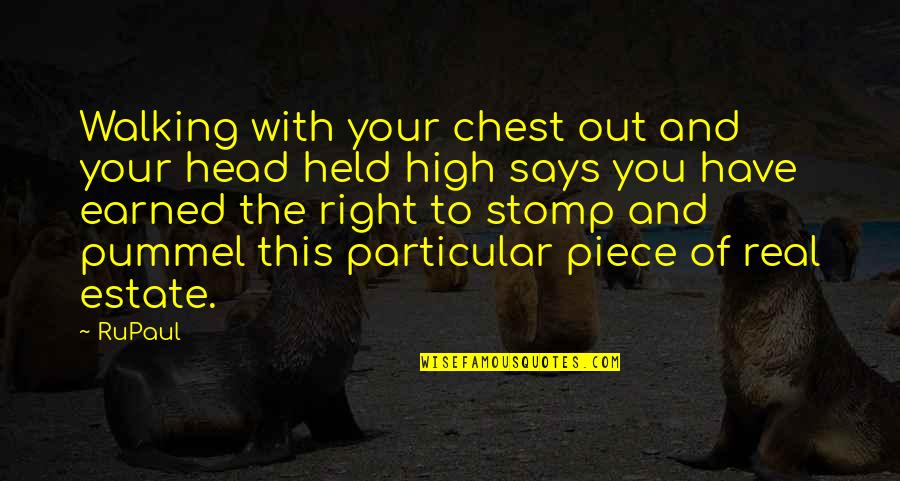 Walking with your chest out and your head held high says you have earned the right to stomp and pummel this particular piece of real estate.

~ RuPaul

WISEFAMOUSQUOTES.COM